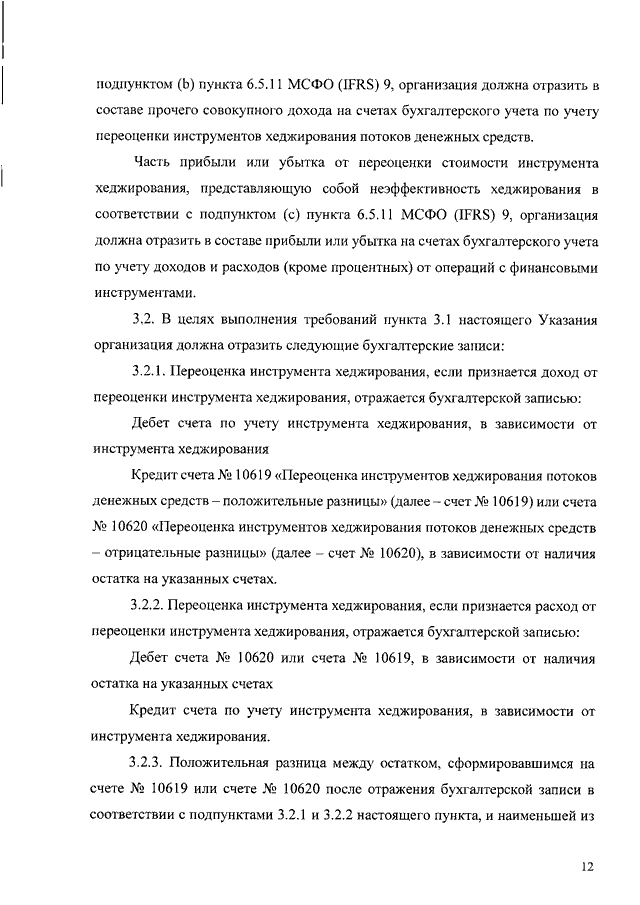 подпунктом (b) пункта 6.5.11 МСФО (IFRS) 9, организация должна отразить в составе прочего совокупного дохода на счетах бухгалтерского учета по учету переоценки инструментов хеджирования потоков денежных средств.

Часть прибыли или убытка от переоценки стоимости инструмента хеджирования, представляющую собой неэффективность хеджирования в соответствии с подпунктом (c) пункта 6.5.11 МСФО (IFRS) 9, организация должна отразить в составе прибыли или убытка на счетах бухгалтерского учета по учету доходов и расходов (кроме процентных) от операций с финансовыми инструментами.

3.2. В целях выполнения требований пункта 3.1 настоящего Указания организация должна отразить следующие бухгалтерские записи:

3.2.1. Переоценка инструмента хеджирования, если признается доход от переоценки инструмента хеджирования, отражается бухгалтерской записью:

Дебет счета по учету инструмента хеджирования, в зависимости от инструмента хеджирования

Кредит счета № 10619 «Переоценка инструментов хеджирования потоков денежных средств – положительные разницы» (далее – счет № 10619) или счета № 10620 «Переоценка инструментов хеджирования потоков денежных средств – отрицательные разницы» (далее – счет № 10620), в зависимости от наличия остатка на указанных счетах.

3.2.2. Переоценка инструмента хеджирования, если признается расход от переоценки инструмента хеджирования, отражается бухгалтерской записью:

Дебет счета № 10620 или счета № 10619, в зависимости от наличия остатка на указанных счетах

Кредит счета по учету инструмента хеджирования, в зависимости от инструмента хеджирования.

3.2.3. Положительная разница между остатком, сформировавшимся на счете № 10619 или счете № 10620 после отражения бухгалтерской записи в соответствии с подпунктами 3.2.1 и 3.2.2 настоящего пункта, и наименьшей из

12